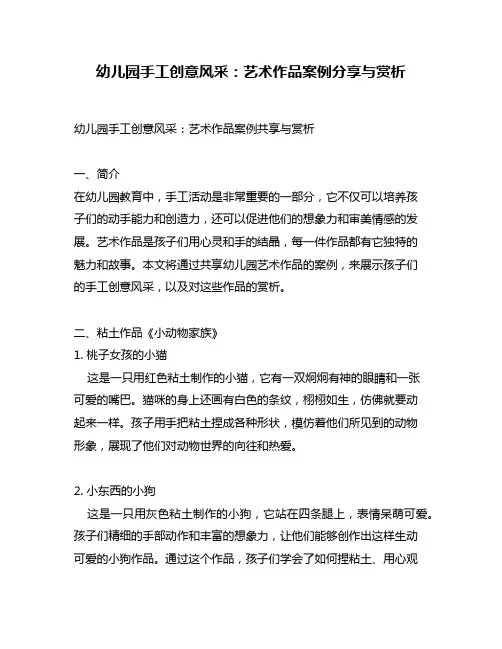 幼儿园手工创意风采：艺术作品案例分享与赏析

幼儿园手工创意风采：艺术作品案例共享与赏析

一、简介
在幼儿园教育中，手工活动是非常重要的一部分，它不仅可以培养孩子们的动手能力和创造力，还可以促进他们的想象力和审美情感的发展。艺术作品是孩子们用心灵和手的结晶，每一件作品都有它独特的魅力和故事。本文将通过共享幼儿园艺术作品的案例，来展示孩子们的手工创意风采，以及对这些作品的赏析。

二、粘土作品《小动物家族》
1. 桃子女孩的小猫
这是一只用红色粘土制作的小猫，它有一双炯炯有神的眼睛和一张可爱的嘴巴。猫咪的身上还画有白色的条纹，栩栩如生，仿佛就要动起来一样。孩子用手把粘土捏成各种形状，模仿着他们所见到的动物形象，展现了他们对动物世界的向往和热爱。

2. 小东西的小狗
这是一只用灰色粘土制作的小狗，它站在四条腿上，表情呆萌可爱。孩子们精细的手部动作和丰富的想象力，让他们能够创作出这样生动可爱的小狗作品。通过这个作品，孩子们学会了如何捏粘土、用心观